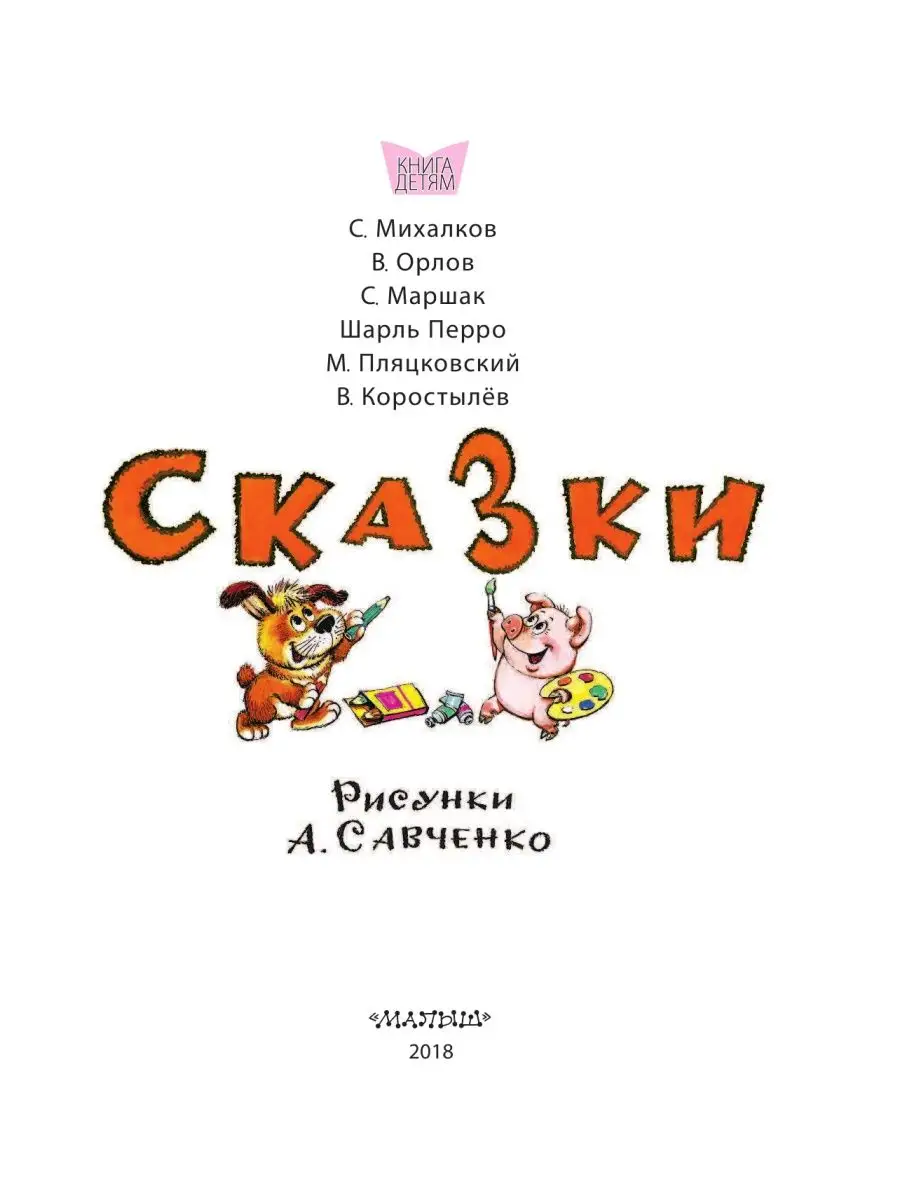 КНИГА ДЕТЯМ

С. Михалков
В. Орлов
С. Маршак
Шарль Перро
М. Пляцковский
В. Коростылёв

СКАЗКИ

Рисунки
А. Савченко

«МАЛЫШ»
2018